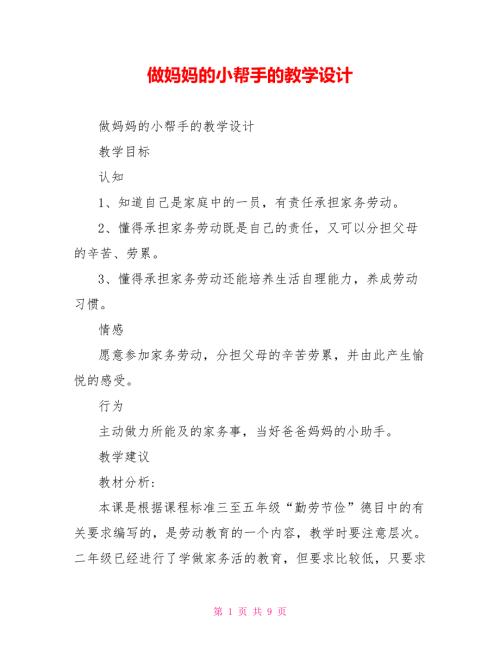 做妈妈的小帮手的教学设计

做妈妈的小帮手的教学设计

教学目标

认知

1、知道自己是家庭中的一员，有责任承担家务劳动。

2、懂得承担家务劳动既是自己的责任，又可以分担父母的辛苦、劳累。

3、懂得承担家务劳动还能培养生活自理能力，养成劳动习惯。

情感

愿意参加家务劳动，分担父母的辛苦劳累，并由此产生愉悦的感受。

行为

主动做力所能及的家务事，当好爸爸妈妈的小助手。

教学建议

教材分析：

本课是根据课程标准三至五年级“勤劳节俭”德目中的有关要求编写的，是劳动教育的一个内容，教学时要注意层次。二年级已经进行了学做家务活的教育，但要求比较低，只要求

第 1 页 共 9 页